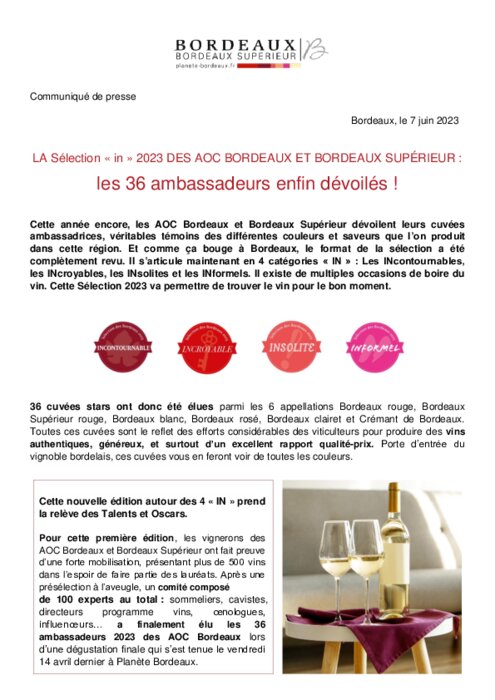 BORDEAUX
BORDEAUX SUPERIEUR
planete-bordeaux.fr

Communiqué de presse

Bordeaux, le 7 juin 2023

LA Sélection « in » 2023 DES AOC BORDEAUX ET BORDEAUX SUPÉRIEUR :

les 36 ambassadeurs enfin dévoilés !

Cette année encore, les AOC Bordeaux et Bordeaux Supérieur dévoilent leurs cuvées ambassadrices, véritables témoins des différentes couleurs et saveurs que l'on produit dans cette région. Et comme ça bouge à Bordeaux, le format de la sélection a été complètement revu. Il s'articule maintenant en 4 catégories « IN » : Les INcontournables, les INcroyables, les INsolites et les INformels. Il existe de multiples occasions de boire du vin. Cette Sélection 2023 va permettre de trouver le vin pour le bon moment.

INCONTOURNABLE

INCROYABLE

INSOLITE

INFORMEL

36 cuvées stars ont donc été élues parmi les 6 appellations Bordeaux rouge, Bordeaux Supérieur rouge, Bordeaux blanc, Bordeaux rosé, Bordeaux clairet et Crémant de Bordeaux. Toutes ces cuvées sont le reflet des efforts considérables des viticulteurs pour produire des vins authentiques, généreux, et surtout d'un excellent rapport qualité-prix. Porte d'entrée du vignoble bordelais, ces cuvées vous en feront voir de toutes les couleurs.

Cette nouvelle édition autour des 4 « IN » prend la relève des Talents et Oscars.

Pour cette première édition, les vignerons des AOC Bordeaux et Bordeaux Supérieur ont fait preuve d'une forte mobilisation, présentant plus de 500 vins dans l'espoir de faire partie des lauréats. Après une présélection à l'aveugle, un comité composé de 100 experts au total : sommeliers, cavistes, directeurs programme vins, œnologues, influenceurs… a finalement élu les 36 ambassadeurs 2023 des AOC Bordeaux lors d'une dégustation finale qui s'est tenue le vendredi 14 avril dernier à Planète Bordeaux.